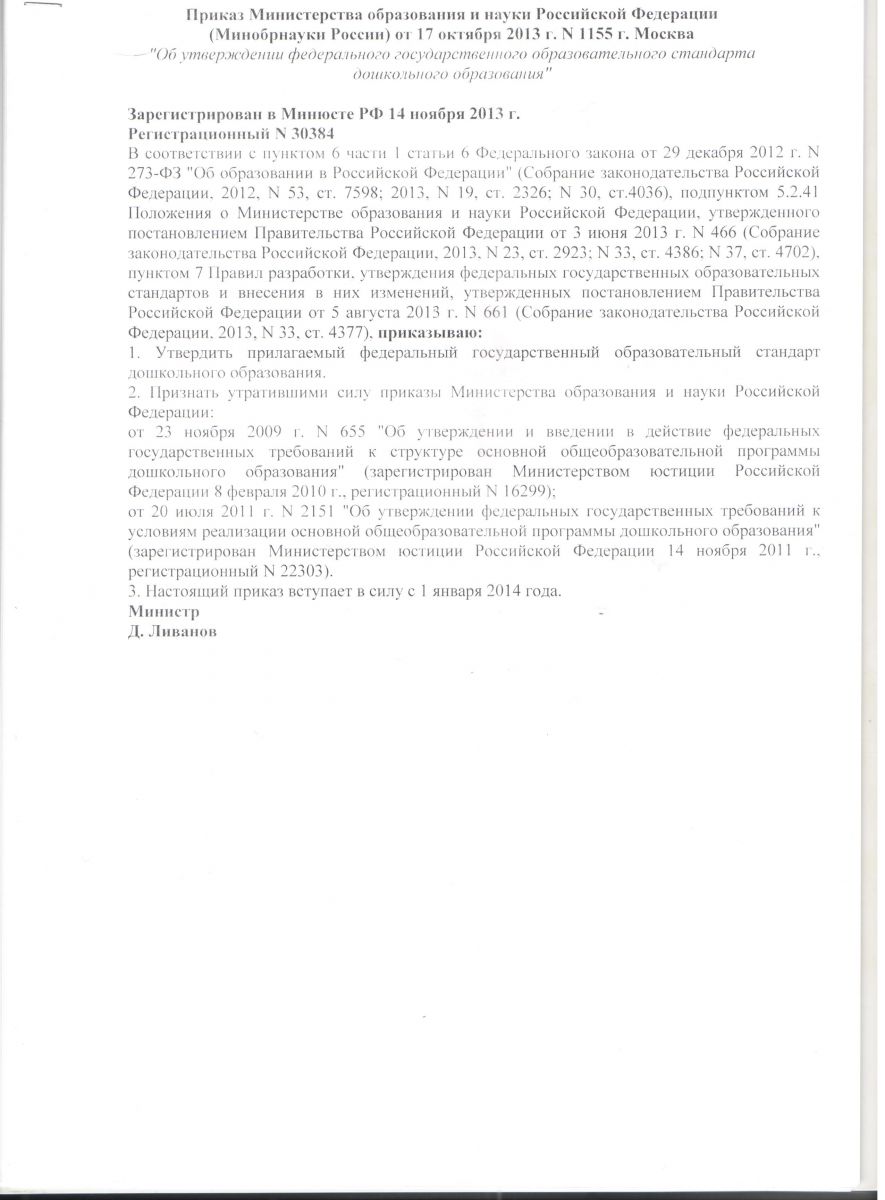 Приказ Министерства образования и науки Российской Федерации (Минобрнауки России) от 17 октября 2013 г. N 1155 г. Москва
"Об утверждении федерального государственного образовательного стандарта дошкольного образования"

Зарегистрирован в Минюсте РФ 14 ноября 2013 г.
Регистрационный N 30384
В соответствии с пунктом 6 части 1 статьи 6 Федерального закона от 29 декабря 2012 г. N 273-ФЗ "Об образовании в Российской Федерации" (Собрание законодательства Российской Федерации, 2012, N 53, ст. 7598; 2013, N 19, ст. 2326; N 30, ст.4036), подпунктом 5.2.41 Положения о Министерстве образования и науки Российской Федерации, утвержденного постановлением Правительства Российской Федерации от 3 июня 2013 г. N 466 (Собрание законодательства Российской Федерации, 2013, N 23, ст. 2923; N 33, ст. 4386; N 37, ст. 4702), пунктом 7 Правил разработки, утверждения федеральных государственных образовательных стандартов и внесения в них изменений, утвержденных постановлением Правительства Российской Федерации от 5 августа 2013 г. N 661 (Собрание законодательства Российской Федерации, 2013, N 33, ст. 4377), приказываю:
1. Утвердить прилагаемый федеральный государственный образовательный стандарт дошкольного образования.
2. Признать утратившими силу приказы Министерства образования и науки Российской Федерации:
от 23 ноября 2009 г. N 655 "Об утверждении и введении в действие федеральных государственных требований к структуре основной общеобразовательной программы дошкольного образования" (зарегистрирован Министерством юстиции Российской Федерации 8 февраля 2010 г., регистрационный N 16299);
от 20 июля 2011 г. N 2151 "Об утверждении федеральных государственных требований к условиям реализации основной общеобразовательной программы дошкольного образования" (зарегистрирован Министерством юстиции Российской Федерации 14 ноября 2011 г., регистрационный N 22303).
3. Настоящий приказ вступает в силу с 1 января 2014 года.
Министр
Д. Ливанов